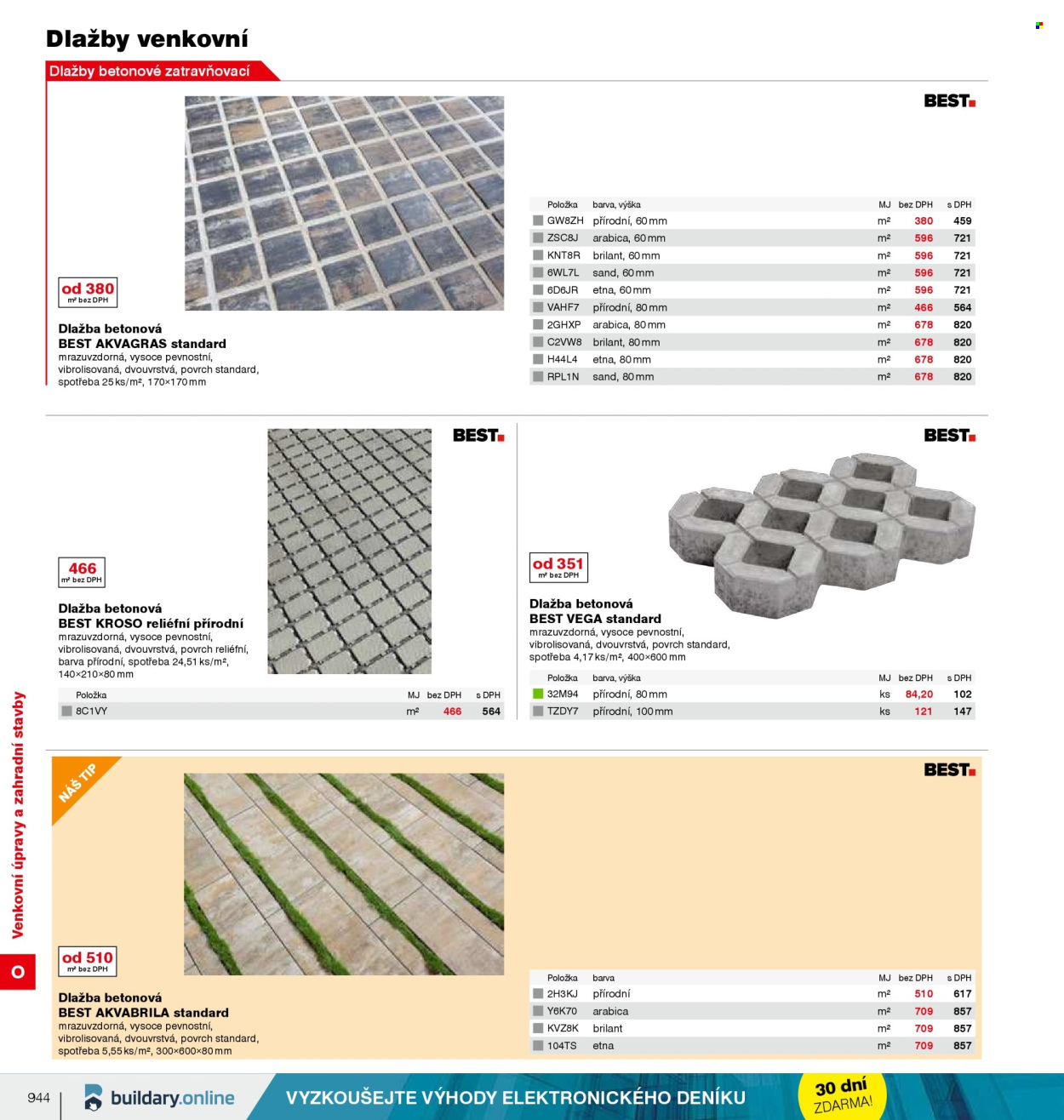 Dlažby venkovní

Dlažby betonové zatravňovací

BEST

od 380
m² bez DPH

Dlažba betonová
BEST AKVAGRAS standard
mrazuvzdorná, vysoce pevnostní, vibrolisovaná, dvouvrstvá, povrch standard, spotřeba 25 ks/m², 170×170 mm

| Položka | barva, výška | MJ | bez DPH | s DPH |
|---|---|---|---|---|
| GW8ZH | přírodní, 60 mm | m² | 380 | 459 |
| ZSC8J | arabica, 60 mm | m² | 596 | 721 |
| KNT8R | brilant, 60 mm | m² | 596 | 721 |
| 6WL7L | sand, 60 mm | m² | 596 | 721 |
| 6D6JR | etna, 60 mm | m² | 596 | 721 |
| VAHF7 | přírodní, 80 mm | m² | 466 | 564 |
| 2GHXP | arabica, 80 mm | m² | 678 | 820 |
| C2VW8 | brilant, 80 mm | m² | 678 | 820 |
| H44L4 | etna, 80 mm | m² | 678 | 820 |
| RPL1N | sand, 80 mm | m² | 678 | 820 |

BEST

466
m² bez DPH

Dlažba betonová
BEST KROSO reliéfní přírodní
mrazuvzdorná, vysoce pevnostní, vibrolisovaná, dvouvrstvá, povrch reliéfní, barva přírodní, spotřeba 24,51 ks/m², 140×210×80 mm

| Položka | MJ | bez DPH | s DPH |
|---|---|---|---|
| 8C1VY | m² | 466 | 564 |

BEST

od 351
m² bez DPH

Dlažba betonová
BEST VEGA standard
mrazuvzdorná, vysoce pevnostní, vibrolisovaná, dvouvrstvá, povrch standard, spotřeba 4,17 ks/m², 400×600 mm

| Položka | barva, výška | MJ | bez DPH | s DPH |
|---|---|---|---|---|
| 32M94 | přírodní, 80 mm | ks | 84,20 | 102 |
| TZDY7 | přírodní, 100 mm | ks | 121 | 147 |

NÁŠ TIP

BEST

od 510
m² bez DPH

Dlažba betonová
BEST AKVABRILA standard
mrazuvzdorná, vysoce pevnostní, vibrolisovaná, dvouvrstvá, povrch standard, spotřeba 5,55 ks/m², 300×600×80 mm

| Položka | barva | MJ | bez DPH | s DPH |
|---|---|---|---|---|
| 2H3KJ | přírodní | m² | 510 | 617 |
| Y6K70 | arabica | m² | 709 | 857 |
| KVZ8K | brilant | m² | 709 | 857 |
| 104TS | etna | m² | 709 | 857 |

Venkovní úpravy a zahradní stavby
O

944 buildary.online VYZKOUŠEJTE VÝHODY ELEKTRONICKÉHO DENÍKU 30 dní ZDARMA!